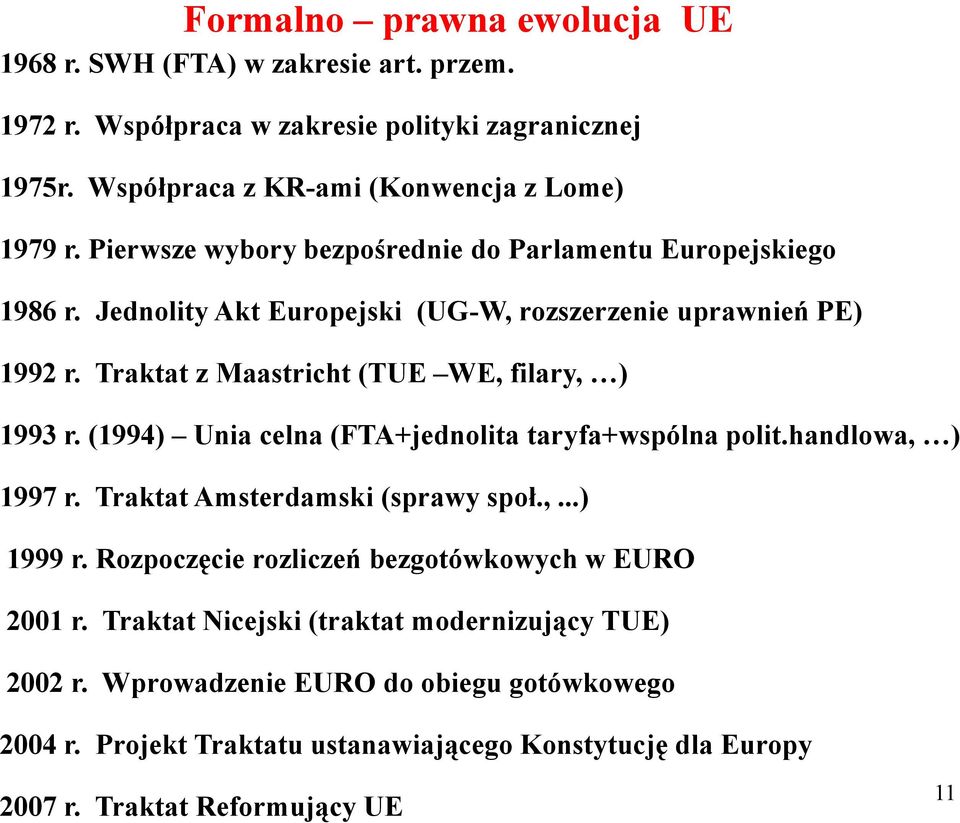 Formalno – prawna ewolucja UE

1968 r. SWH (FTA) w zakresie art. przem.

1972 r. Współpraca w zakresie polityki zagranicznej

1975r. Współpraca z KR-ami (Konwencja z Lome)

1979 r. Pierwsze wybory bezpośrednie do Parlamentu Europejskiego

1986 r. Jednolity Akt Europejski (UG-W, rozszerzenie uprawnień PE)

1992 r. Traktat z Maastricht (TUE –WE, filary, …)

1993 r. (1994) – Unia celna (FTA+jednolita taryfa+wspólna polit.handlowa, …)

1997 r. Traktat Amsterdamski (sprawy społ., ...)

1999 r. Rozpoczęcie rozliczeń bezgotówkowych w EURO

2001 r. Traktat Nicejski (traktat modernizujący TUE)

2002 r. Wprowadzenie EURO do obiegu gotówkowego

2004 r. Projekt Traktatu ustanawiającego Konstytucję dla Europy

2007 r. Traktat Reformujący UE

11